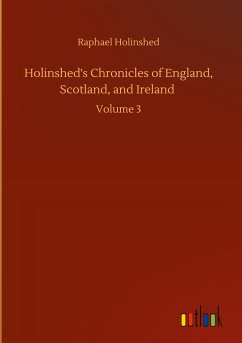 Raphael Holinshed

Holinshed's Chronicles of England, Scotland, and Ireland

Volume 3

outlook